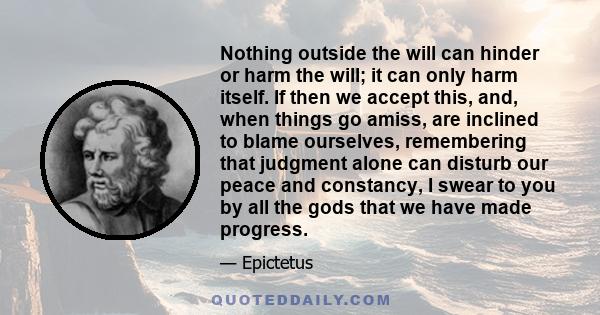 Nothing outside the will can hinder or harm the will; it can only harm itself. If then we accept this, and, when things go amiss, are inclined to blame ourselves, remembering that judgment alone can disturb our peace and constancy, I swear to you by all the gods that we have made progress.

— Epictetus

QUOTEDDAILY.COM